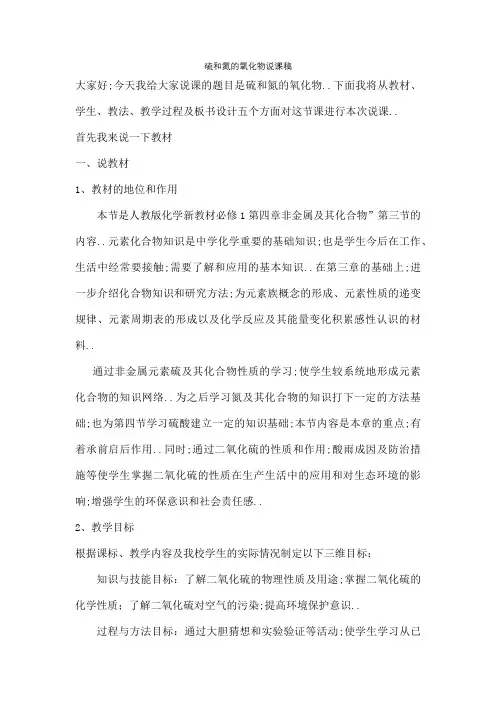 硫和氮的氧化物说课稿

大家好;今天我给大家说课的题目是硫和氮的氧化物..下面我将从教材、学生、教法、教学过程及板书设计五个方面对这节课进行本次说课..

首先我来说一下教材

一、说教材

1、教材的地位和作用

本节是人教版化学新教材必修1第四章非金属及其化合物”第三节的内容..元素化合物知识是中学化学重要的基础知识;也是学生今后在工作、生活中经常要接触;需要了解和应用的基本知识..在第三章的基础上;进一步介绍化合物知识和研究方法;为元素族概念的形成、元素性质的递变规律、元素周期表的形成以及化学反应及其能量变化积累感性认识的材料..

通过非金属元素硫及其化合物性质的学习;使学生较系统地形成元素化合物的知识网络..为之后学习氮及其化合物的知识打下一定的方法基础;也为第四节学习硫酸建立一定的知识基础;本节内容是本章的重点;有着承前启后作用..同时;通过二氧化硫的性质和作用;酸雨成因及防治措施等使学生掌握二氧化硫的性质在生产生活中的应用和对生态环境的影响;增强学生的环保意识和社会责任感..

2、教学目标

根据课标、教学内容及我校学生的实际情况制定以下三维目标:

知识与技能目标:了解二氧化硫的物理性质及用途;掌握二氧化硫的化学性质;了解二氧化硫对空气的污染;提高环境保护意识..

过程与方法目标:通过大胆猜想和实验验证等活动;使学生学习从已